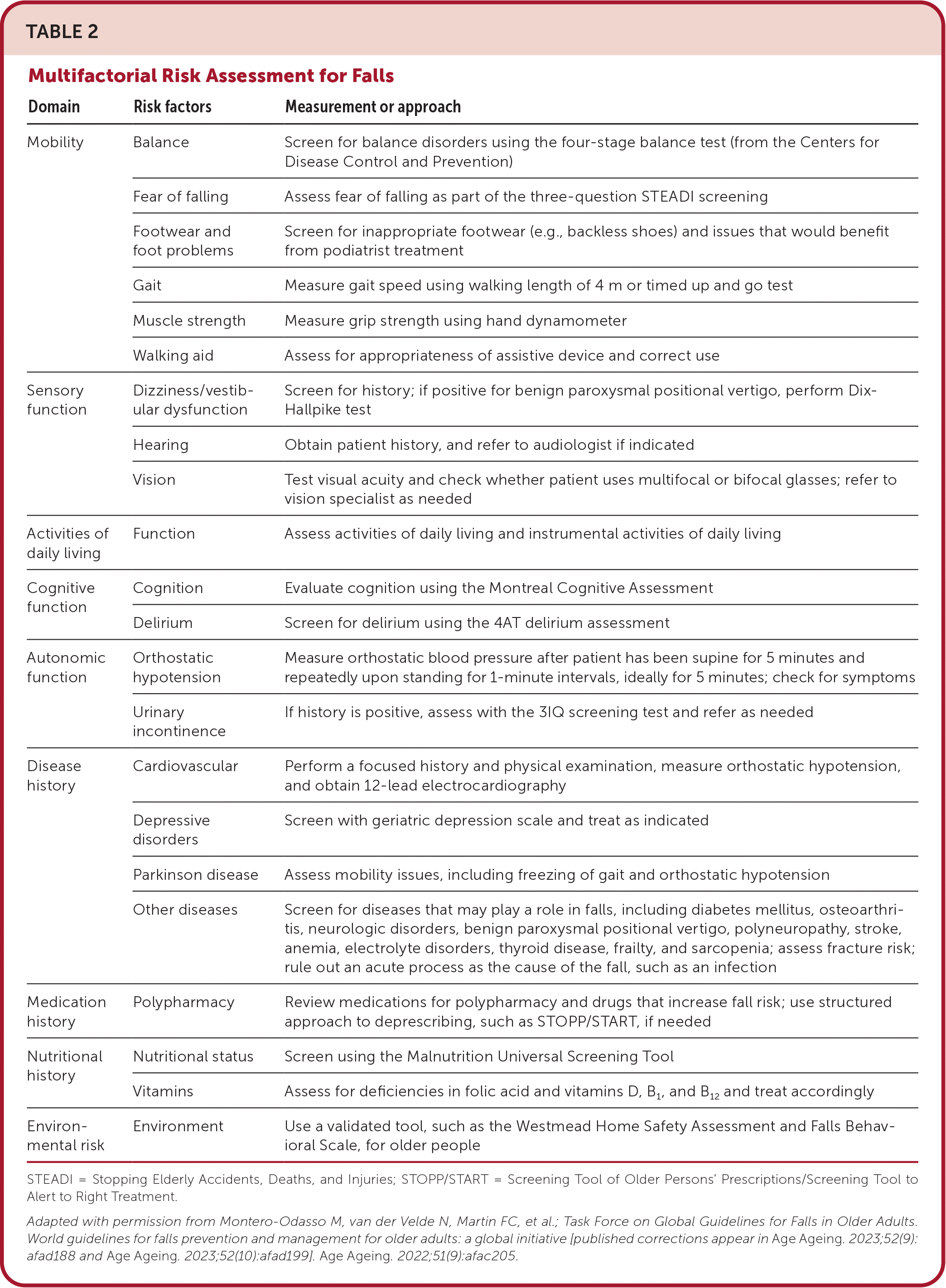 TABLE 2

Multifactorial Risk Assessment for Falls

| Domain | Risk factors | Measurement or approach |
|---|---|---|
| Mobility | Balance | Screen for balance disorders using the four-stage balance test (from the Centers for Disease Control and Prevention) |
| | Fear of falling | Assess fear of falling as part of the three-question STEADI screening |
| | Footwear and foot problems | Screen for inappropriate footwear (e.g., backless shoes) and issues that would benefit from podiatrist treatment |
| | Gait | Measure gait speed using walking length of 4 m or timed up and go test |
| | Muscle strength | Measure grip strength using hand dynamometer |
| | Walking aid | Assess for appropriateness of assistive device and correct use |
| Sensory function | Dizziness/vestibular dysfunction | Screen for history; if positive for benign paroxysmal positional vertigo, perform Dix-Hallpike test |
| | Hearing | Obtain patient history, and refer to audiologist if indicated |
| | Vision | Test visual acuity and check whether patient uses multifocal or bifocal glasses; refer to vision specialist as needed |
| Activities of daily living | Function | Assess activities of daily living and instrumental activities of daily living |
| Cognitive function | Cognition | Evaluate cognition using the Montreal Cognitive Assessment |
| | Delirium | Screen for delirium using the 4AT delirium assessment |
| Autonomic function | Orthostatic hypotension | Measure orthostatic blood pressure after patient has been supine for 5 minutes and repeatedly upon standing for 1-minute intervals, ideally for 5 minutes; check for symptoms |
| | Urinary incontinence | If history is positive, assess with the 3IQ screening test and refer as needed |
| Disease history | Cardiovascular | Perform a focused history and physical examination, measure orthostatic hypotension, and obtain 12-lead electrocardiography |
| | Depressive disorders | Screen with geriatric depression scale and treat as indicated |
| | Parkinson disease | Assess mobility issues, including freezing of gait and orthostatic hypotension |
| | Other diseases | Screen for diseases that may play a role in falls, including diabetes mellitus, osteoarthritis, neurologic disorders, benign paroxysmal positional vertigo, polyneuropathy, stroke, anemia, electrolyte disorders, thyroid disease, frailty, and sarcopenia; assess fracture risk; rule out an acute process as the cause of the fall, such as an infection |
| Medication history | Polypharmacy | Review medications for polypharmacy and drugs that increase fall risk; use structured approach to deprescribing, such as STOPP/START, if needed |
| Nutritional history | Nutritional status | Screen using the Malnutrition Universal Screening Tool |
| | Vitamins | Assess for deficiencies in folic acid and vitamins D, $B_1$, and $B_{12}$ and treat accordingly |
| Environmental risk | Environment | Use a validated tool, such as the Westmead Home Safety Assessment and Falls Behavioral Scale, for older people |

STEADI = Stopping Elderly Accidents, Deaths, and Injuries; STOPP/START = Screening Tool of Older Persons' Prescriptions/Screening Tool to Alert to Right Treatment.

Adapted with permission from Montero-Odasso M, van der Velde N, Martin FC, et al.; Task Force on Global Guidelines for Falls in Older Adults. World guidelines for falls prevention and management for older adults: a global initiative [published corrections appear in Age Ageing. 2023;52(9): afad188 and Age Ageing. 2023;52(10):afad199]. Age Ageing. 2022;51(9):afac205.